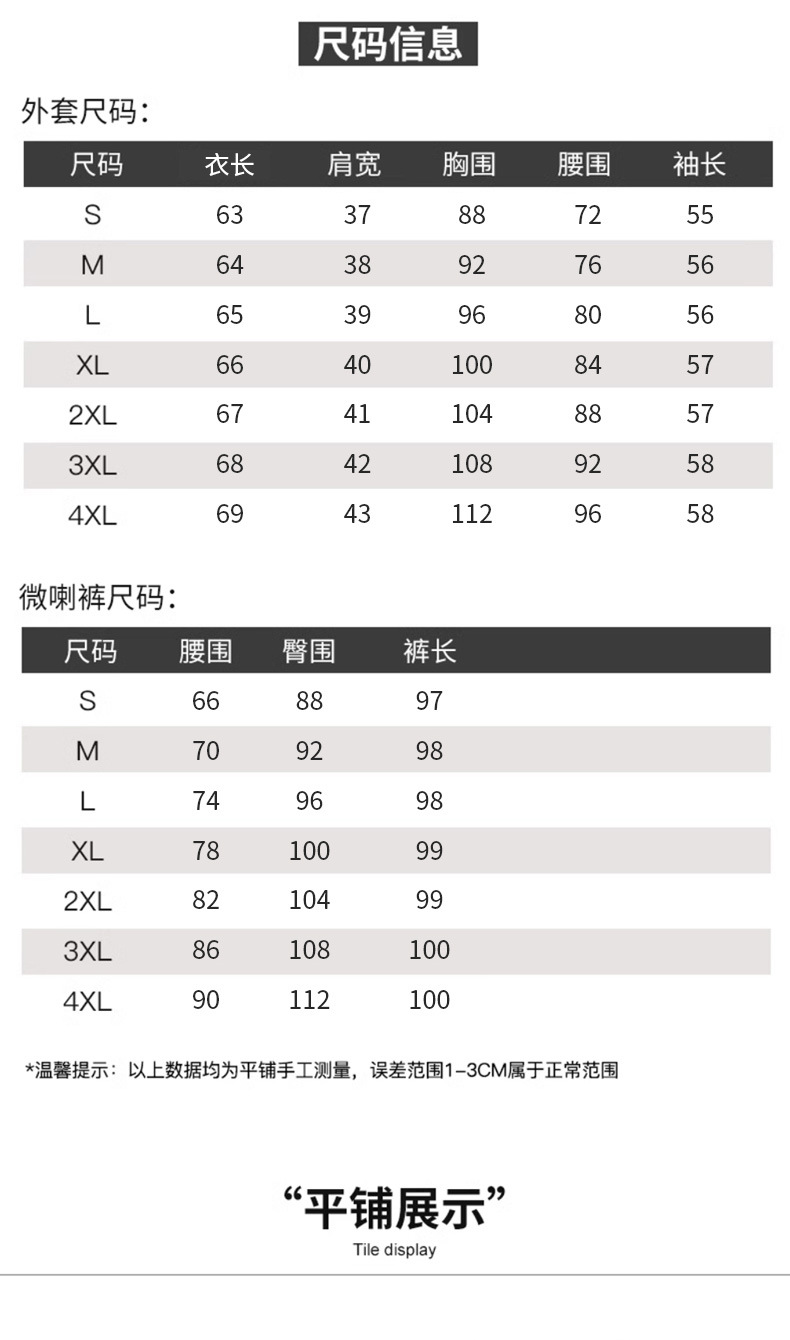 尺码信息

外套尺码:

| 尺码 | 衣长 | 肩宽 | 胸围 | 腰围 | 袖长 |
|---|---|---|---|---|---|
| S | 63 | 37 | 88 | 72 | 55 |
| M | 64 | 38 | 92 | 76 | 56 |
| L | 65 | 39 | 96 | 80 | 56 |
| XL | 66 | 40 | 100 | 84 | 57 |
| 2XL | 67 | 41 | 104 | 88 | 57 |
| 3XL | 68 | 42 | 108 | 92 | 58 |
| 4XL | 69 | 43 | 112 | 96 | 58 |

微喇裤尺码:

| 尺码 | 腰围 | 臀围 | 裤长 |
|---|---|---|---|
| S | 66 | 88 | 97 |
| M | 70 | 92 | 98 |
| L | 74 | 96 | 98 |
| XL | 78 | 100 | 99 |
| 2XL | 82 | 104 | 99 |
| 3XL | 86 | 108 | 100 |
| 4XL | 90 | 112 | 100 |

*温馨提示:以上数据均为平铺手工测量,误差范围1-3CM属于正常范围

“平铺展示”
Tile display